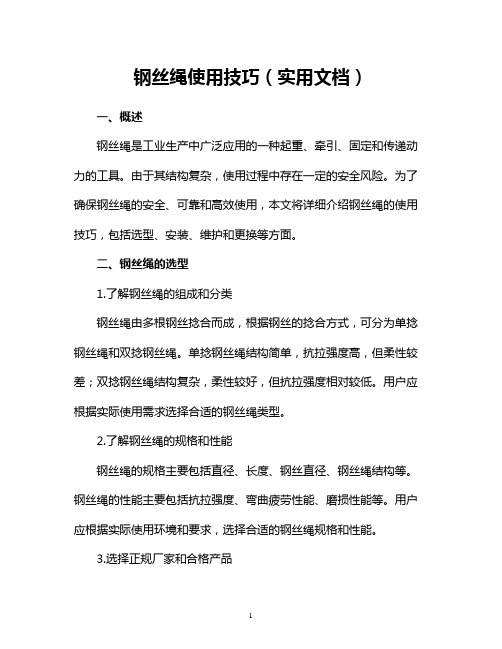 钢丝绳使用技巧（实用文档）

一、概述

钢丝绳是工业生产中广泛应用的一种起重、牵引、固定和传递动力的工具。由于其结构复杂，使用过程中存在一定的安全风险。为了确保钢丝绳的安全、可靠和高效使用，本文将详细介绍钢丝绳的使用技巧，包括选型、安装、维护和更换等方面。

二、钢丝绳的选型

1.了解钢丝绳的组成和分类

钢丝绳由多根钢丝捻合而成，根据钢丝的捻合方式，可分为单捻钢丝绳和双捻钢丝绳。单捻钢丝绳结构简单，抗拉强度高，但柔性较差；双捻钢丝绳结构复杂，柔性较好，但抗拉强度相对较低。用户应根据实际使用需求选择合适的钢丝绳类型。

2.了解钢丝绳的规格和性能

钢丝绳的规格主要包括直径、长度、钢丝直径、钢丝绳结构等。钢丝绳的性能主要包括抗拉强度、弯曲疲劳性能、磨损性能等。用户应根据实际使用环境和要求，选择合适的钢丝绳规格和性能。

3.选择正规厂家和合格产品

1